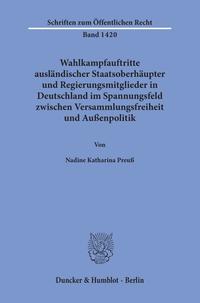 Schriften zum Öffentlichen Recht

Band 1420

Wahlkampfauftritte ausländischer Staatsoberhäupter und Regierungsmitglieder in Deutschland im Spannungsfeld zwischen Versammlungsfreiheit und Außenpolitik

Von

Nadine Katharina Preuß

Duncker & Humblot · Berlin